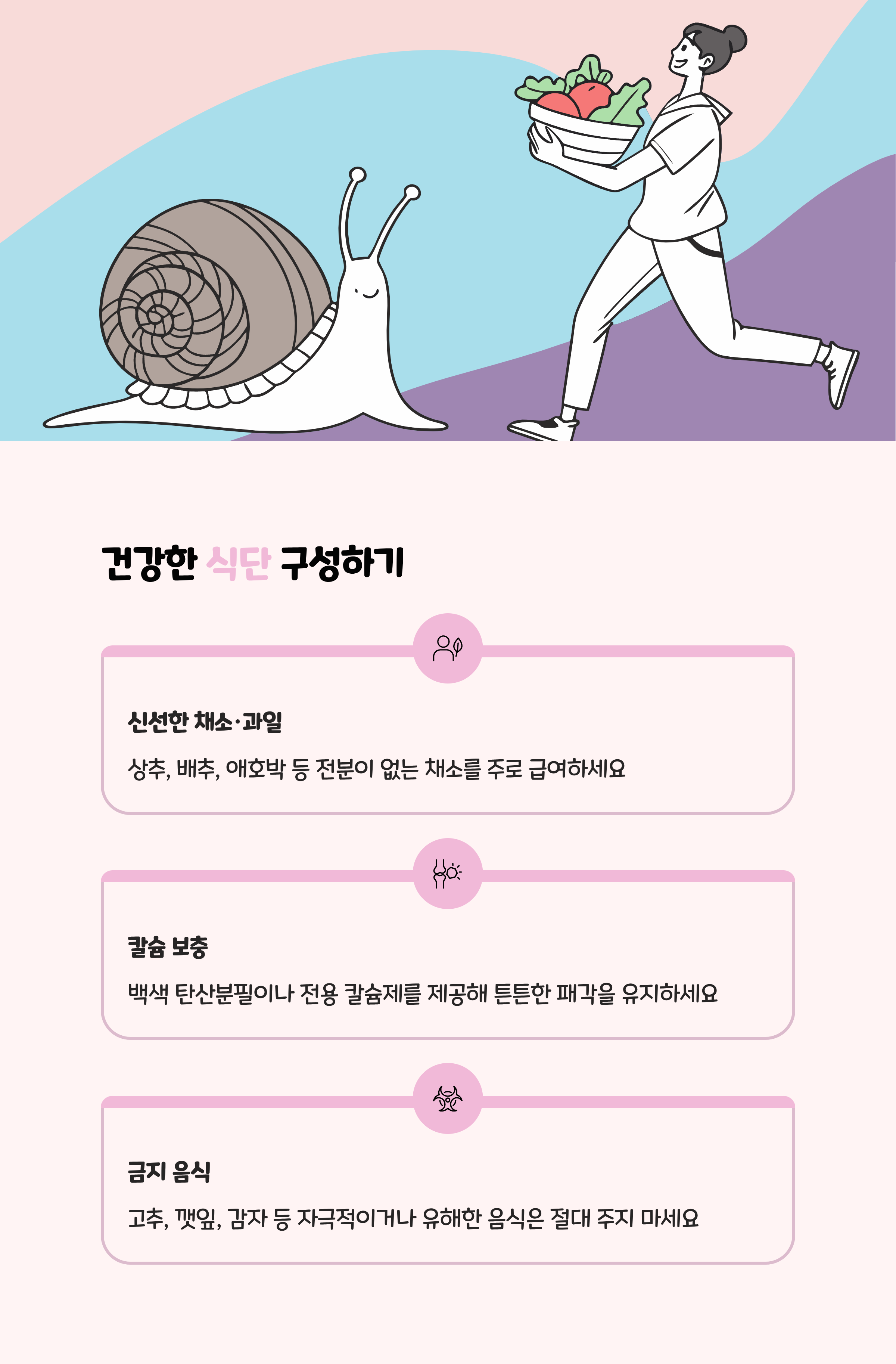 건강한 식단 구성하기

신선한 채소·과일

상추, 배추, 애호박 등 전분이 없는 채소를 주로 급여하세요

칼슘 보충

백색 탄산분필이나 전용 칼슘제를 제공해 튼튼한 패각을 유지하세요

금지 음식

고추, 깻잎, 감자 등 자극적이거나 유해한 음식은 절대 주지 마세요